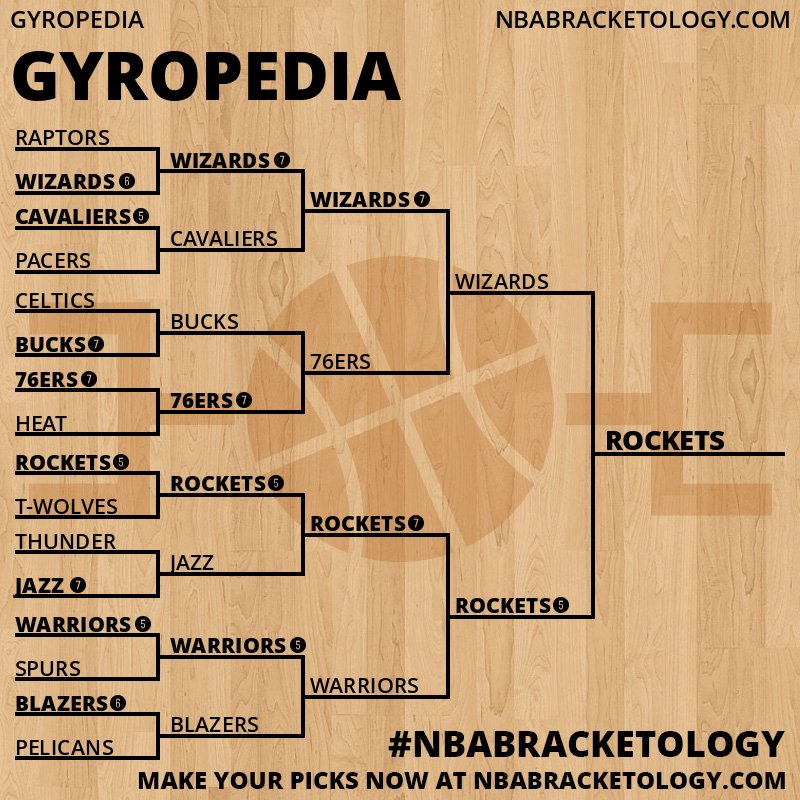 GYROPEDIA

NBABRACKETOLOGY.COM

GYROPEDIA

RAPTORS
WIZARDS 6
CAVALIERS 5
PACERS
CELTICS
BUCKS 7
76ERS 7
HEAT
ROCKETS 5
T-WOLVES
THUNDER
JAZZ 7
WARRIORS 5
SPURS
BLAZERS 6
PELICANS

WIZARDS 7
CAVALIERS
BUCKS
76ERS 7
ROCKETS 5
JAZZ
WARRIORS 5
BLAZERS

WIZARDS 7
76ERS
ROCKETS 7
WARRIORS

WIZARDS
ROCKETS 5

ROCKETS

#NBABRACKETOLOGY
MAKE YOUR PICKS NOW AT NBABRACKETOLOGY.COM